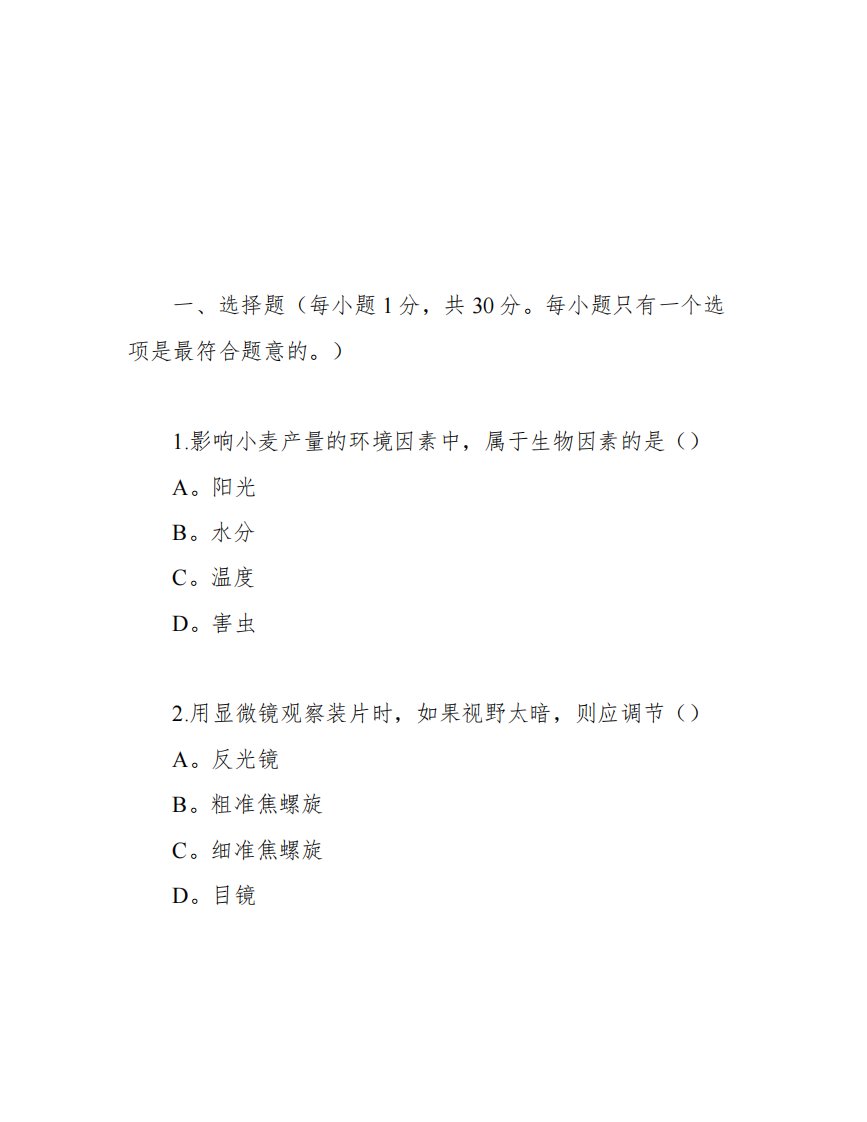 一、选择题（每小题 1 分，共 30 分。每小题只有一个选项是最符合题意的。）

1.影响小麦产量的环境因素中，属于生物因素的是（）
A。阳光
B。水分
C。温度
D。害虫

2.用显微镜观察装片时，如果视野太暗，则应调节（）
A。反光镜
B。粗准焦螺旋
C。细准焦螺旋
D。目镜